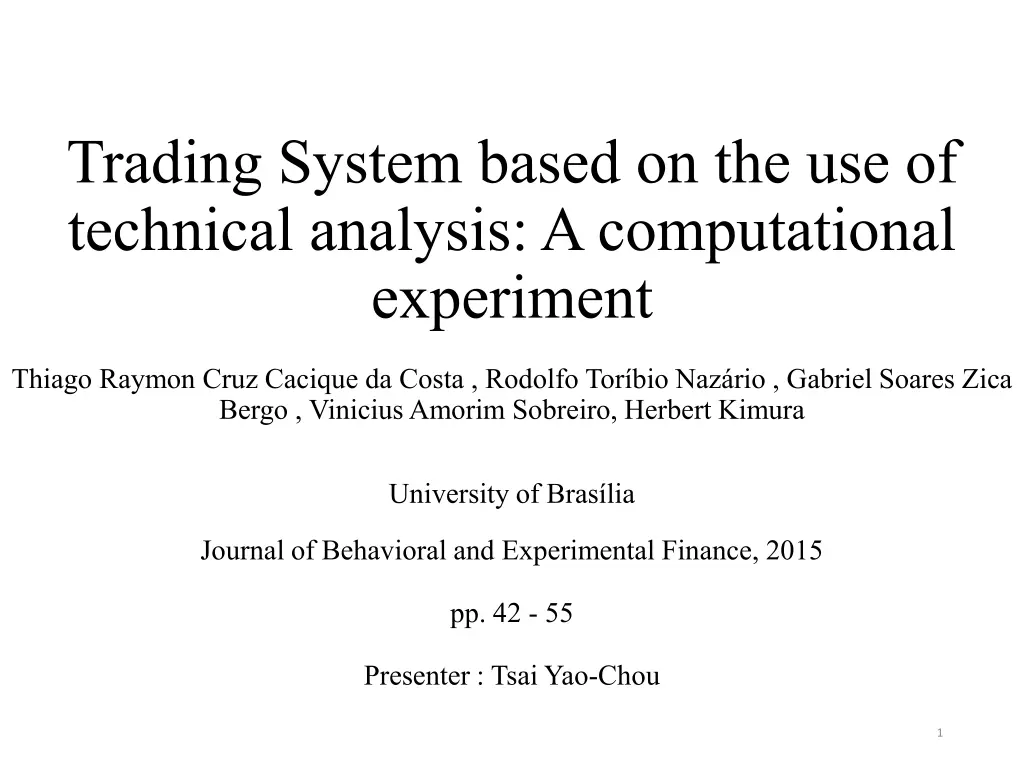 Trading System based on the use of technical analysis: A computational experiment

Thiago Raymon Cruz Cacique da Costa , Rodolfo Toríbio Nazário , Gabriel Soares Zica Bergo , Vinicius Amorim Sobreiro, Herbert Kimura

University of Brasília

Journal of Behavioral and Experimental Finance, 2015

pp. 42 - 55

Presenter : Tsai Yao-Chou

1